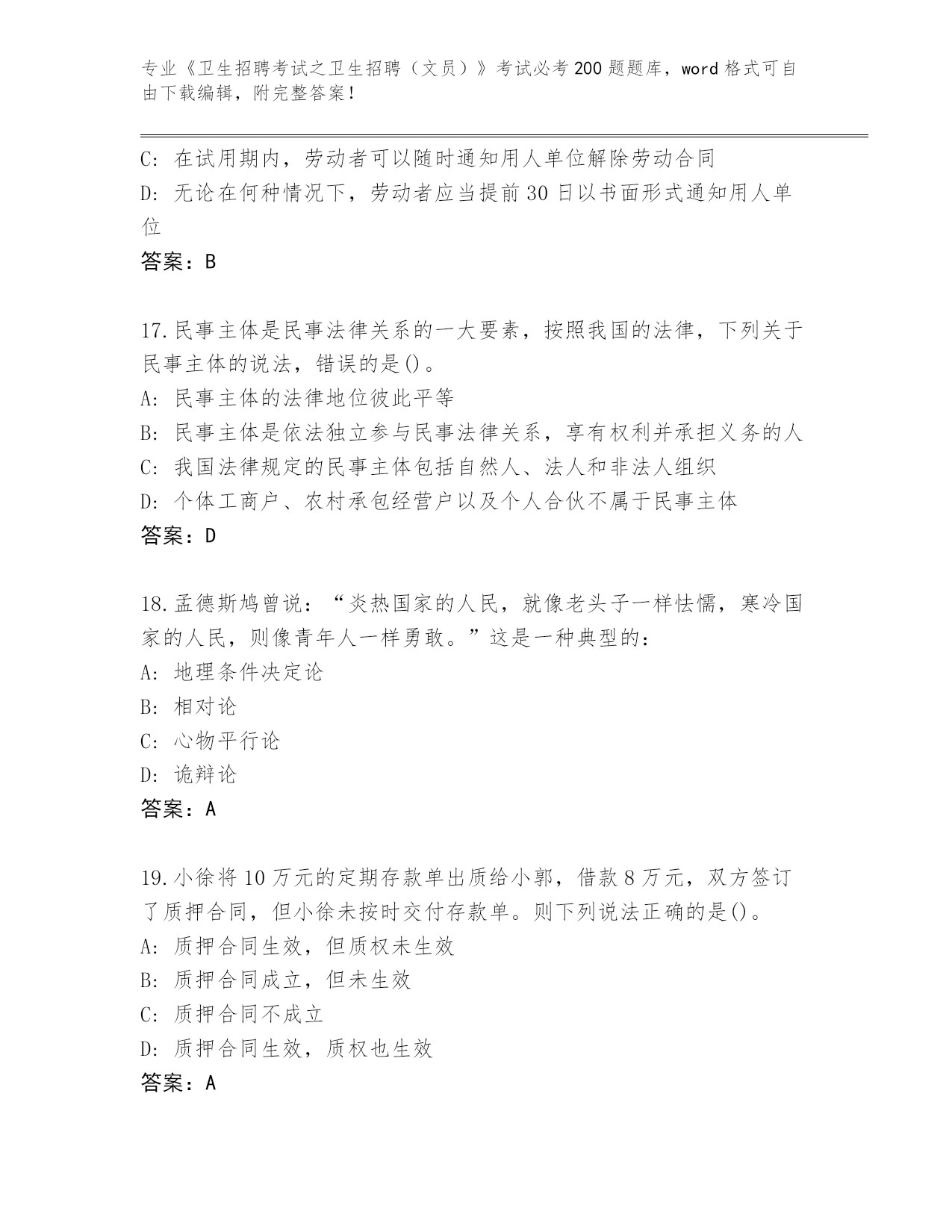 专业《卫生招聘考试之卫生招聘（文员）》考试必考200题题库，word格式可自由下载编辑，附完整答案！

C: 在试用期内，劳动者可以随时通知用人单位解除劳动合同
D: 无论在何种情况下，劳动者应当提前30日以书面形式通知用人单位
答案：B

17.民事主体是民事法律关系的一大要素，按照我国的法律，下列关于民事主体的说法，错误的是()。
A: 民事主体的法律地位彼此平等
B: 民事主体是依法独立参与民事法律关系，享有权利并承担义务的人
C: 我国法律规定的民事主体包括自然人、法人和非法人组织
D: 个体工商户、农村承包经营户以及个人合伙不属于民事主体
答案：D

18.孟德斯鸠曾说：“炎热国家的人民，就像老头子一样怯懦，寒冷国家的人民，则像青年人一样勇敢。”这是一种典型的：
A: 地理条件决定论
B: 相对论
C: 心物平行论
D: 诡辩论
答案：A

19.小徐将10万元的定期存款单出质给小郭，借款8万元，双方签订了质押合同，但小徐未按时交付存款单。则下列说法正确的是()。
A: 质押合同生效，但质权未生效
B: 质押合同成立，但未生效
C: 质押合同不成立
D: 质押合同生效，质权也生效
答案：A